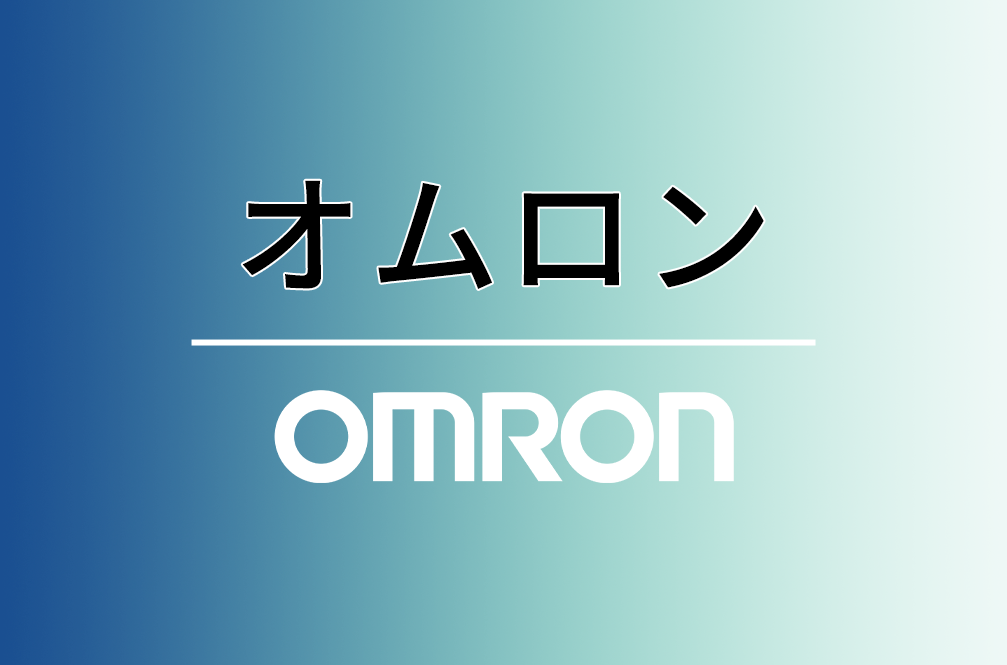 オムロン

OMRON